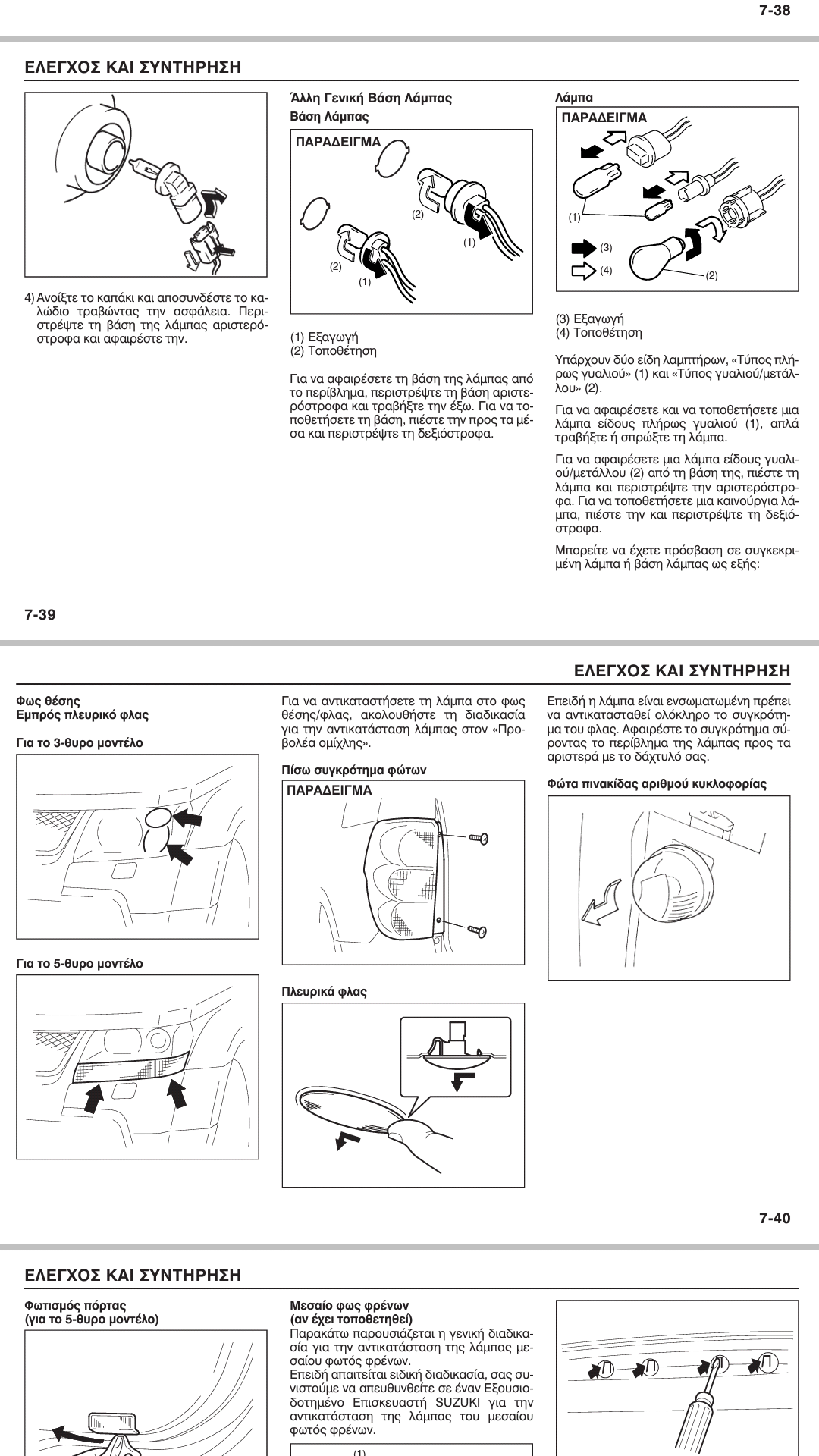 7-38

ΕΛΕΓΧΟΣ ΚΑΙ ΣΥΝΤΗΡΗΣΗ

4) Ανοίξτε το καπάκι και αποσυνδέστε το καλώδιο τραβώντας την ασφάλεια. Περιστρέψτε τη βάση της λάμπας αριστερόστροφα και αφαιρέστε την.

Άλλη Γενική Βάση Λάμπας
Βάση Λάμπας

ΠΑΡΑΔΕΙΓΜΑ

(2)
(1)
(2)
(1)

(1) Εξαγωγή
(2) Τοποθέτηση

Για να αφαιρέσετε τη βάση της λάμπας από το περίβλημα, περιστρέψτε τη βάση αριστερόστροφα και τραβήξτε την έξω. Για να τοποθετήσετε τη βάση, πιέστε την προς τα μέσα και περιστρέψτε τη δεξιόστροφα.

Λάμπα

ΠΑΡΑΔΕΙΓΜΑ

(1)
(3)
(4)
(2)

(3) Εξαγωγή
(4) Τοποθέτηση

Υπάρχουν δύο είδη λαμπτήρων, «Τύπος πλήρως γυαλιού» (1) και «Τύπος γυαλιού/μετάλλου» (2).

Για να αφαιρέσετε και να τοποθετήσετε μια λάμπα είδους πλήρως γυαλιού (1), απλά τραβήξτε ή σπρώξτε τη λάμπα.

Για να αφαιρέσετε μια λάμπα είδους γυαλιού/μετάλλου (2) από τη βάση της, πιέστε τη λάμπα και περιστρέψτε την αριστερόστροφα. Για να τοποθετήσετε μια καινούργια λάμπα, πιέστε την και περιστρέψτε τη δεξιόστροφα.

Μπορείτε να έχετε πρόσβαση σε συγκεκριμένη λάμπα ή βάση λάμπας ως εξής:

7-39

ΕΛΕΓΧΟΣ ΚΑΙ ΣΥΝΤΗΡΗΣΗ

Φως θέσης
Εμπρός πλευρικό φλας

Για το 3-θυρο μοντέλο

Για το 5-θυρο μοντέλο

Για να αντικαταστήσετε τη λάμπα στο φως θέσης/φλας, ακολουθήστε τη διαδικασία για την αντικατάσταση λάμπας στον «Προβολέα ομίχλης».

Πίσω συγκρότημα φώτων

ΠΑΡΑΔΕΙΓΜΑ

Πλευρικά φλας

Επειδή η λάμπα είναι ενσωματωμένη πρέπει να αντικατασταθεί ολόκληρο το συγκρότημα του φλας. Αφαιρέστε το συγκρότημα σύροντας το περίβλημα της λάμπας προς τα αριστερά με το δάχτυλό σας.

Φώτα πινακίδας αριθμού κυκλοφορίας

7-40

ΕΛΕΓΧΟΣ ΚΑΙ ΣΥΝΤΗΡΗΣΗ

Φωτισμός πόρτας
(για το 5-θυρο μοντέλο)

Μεσαίο φως φρένων
(αν έχει τοποθετηθεί)
Παρακάτω παρουσιάζεται η γενική διαδικασία για την αντικατάσταση της λάμπας μεσαίου φωτός φρένων.
Επειδή απαιτείται ειδική διαδικασία, σας συνιστούμε να απευθυνθείτε σε έναν Εξουσιοδοτημένο Επισκευαστή SUZUKI για την αντικατάσταση της λάμπας του μεσαίου φωτός φρένων.

(1)